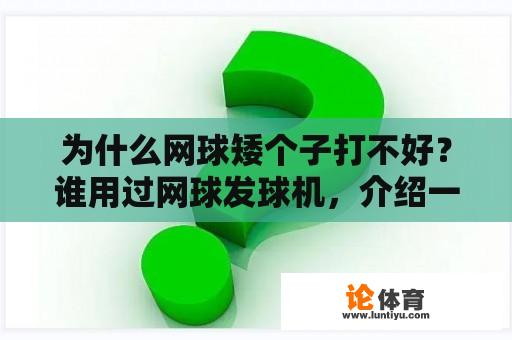 为什么网球矮个子打不好？谁用过网球发球机，介绍一

论体育
www.luntiyu.com